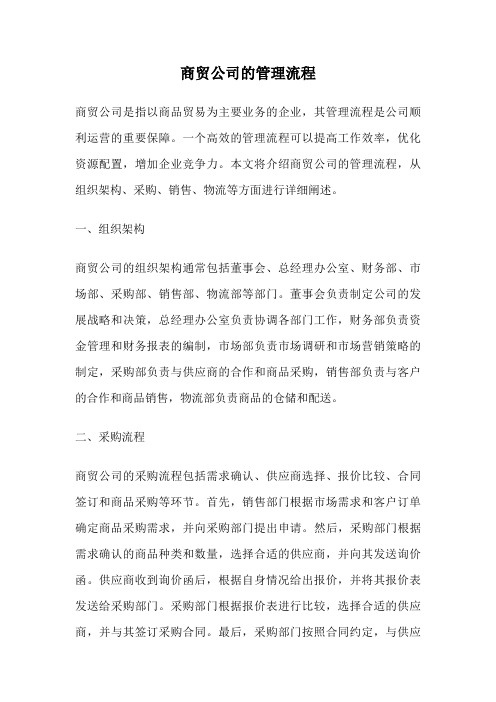 商贸公司的管理流程

商贸公司是指以商品贸易为主要业务的企业，其管理流程是公司顺利运营的重要保障。一个高效的管理流程可以提高工作效率，优化资源配置，增加企业竞争力。本文将介绍商贸公司的管理流程，从组织架构、采购、销售、物流等方面进行详细阐述。

一、组织架构

商贸公司的组织架构通常包括董事会、总经理办公室、财务部、市场部、采购部、销售部、物流部等部门。董事会负责制定公司的发展战略和决策，总经理办公室负责协调各部门工作，财务部负责资金管理和财务报表的编制，市场部负责市场调研和市场营销策略的制定，采购部负责与供应商的合作和商品采购，销售部负责与客户的合作和商品销售，物流部负责商品的仓储和配送。

二、采购流程

商贸公司的采购流程包括需求确认、供应商选择、报价比较、合同签订和商品采购等环节。首先，销售部门根据市场需求和客户订单确定商品采购需求，并向采购部门提出申请。然后，采购部门根据需求确认的商品种类和数量，选择合适的供应商，并向其发送询价函。供应商收到询价函后，根据自身情况给出报价，并将其报价表发送给采购部门。采购部门根据报价表进行比较，选择合适的供应商，并与其签订采购合同。最后，采购部门按照合同约定，与供应